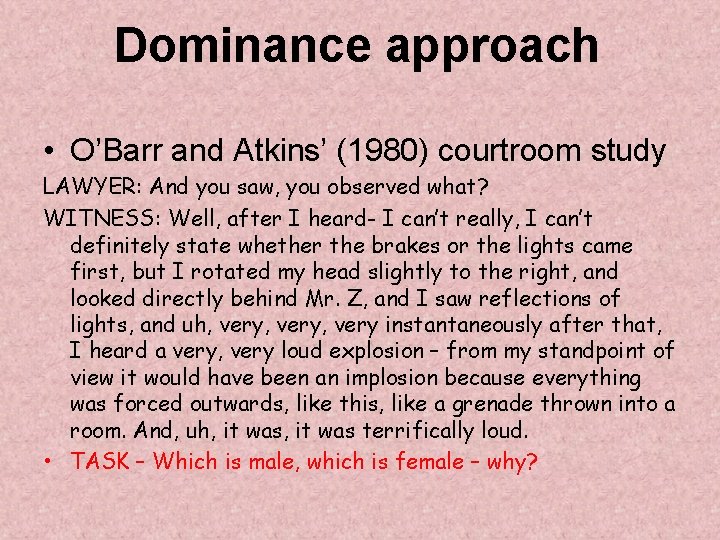 Dominance approach

• O'Barr and Atkins' (1980) courtroom study

LAWYER: And you saw, you observed what?

WITNESS: Well, after I heard- I can't really, I can't definitely state whether the brakes or the lights came first, but I rotated my head slightly to the right, and looked directly behind Mr. Z, and I saw reflections of lights, and uh, very, very, very instantaneously after that, I heard a very, very loud explosion – from my standpoint of view it would have been an implosion because everything was forced outwards, like this, like a grenade thrown into a room. And, uh, it was, it was terrifically loud.

• TASK – Which is male, which is female – why?